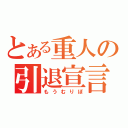 とある重人の引退宣言
もうむりぽ